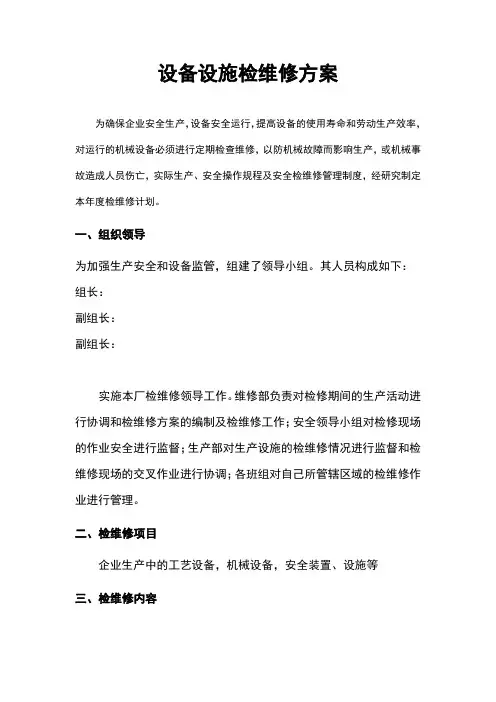 设备设施检维修方案

为确保企业安全生产，设备安全运行，提高设备的使用寿命和劳动生产效率，对运行的机械设备必须进行定期检查维修，以防机械故障而影响生产，或机械事故造成人员伤亡，实际生产、安全操作规程及安全检维修管理制度，经研究制定本年度检维修计划。

一、组织领导

为加强生产安全和设备监管，组建了领导小组。其人员构成如下：

组长：

副组长：

副组长：

实施本厂检维修领导工作。维修部负责对检修期间的生产活动进行协调和检维修方案的编制及检维修工作；安全领导小组对检修现场的作业安全进行监督；生产部对生产设施的检维修情况进行监督和检维修现场的交叉作业进行协调；各班组对自己所管辖区域的检维修作业进行管理。

二、检维修项目

企业生产中的工艺设备，机械设备，安全装置、设施等

三、检维修内容